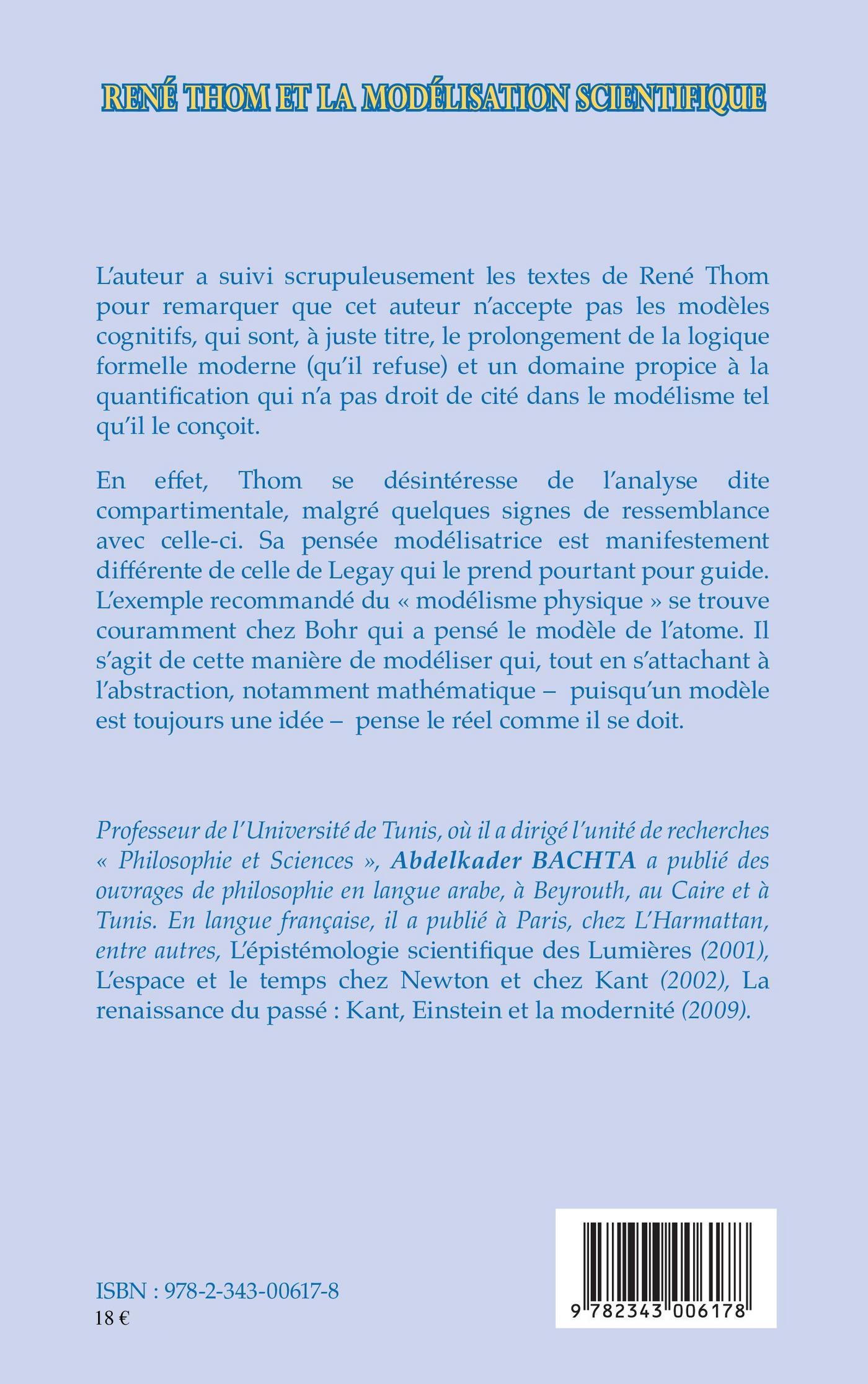 RENÉ THOM ET LA MODÉLISATION SCIENTIFIQUE

L'auteur a suivi scrupuleusement les textes de René Thom pour remarquer que cet auteur n'accepte pas les modèles cognitifs, qui sont, à juste titre, le prolongement de la logique formelle moderne (qu'il refuse) et un domaine propice à la quantification qui n'a pas droit de cité dans le modélisme tel qu'il le conçoit.

En effet, Thom se désintéresse de l'analyse dite compartimentale, malgré quelques signes de ressemblance avec celle-ci. Sa pensée modélisatrice est manifestement différente de celle de Legay qui le prend pourtant pour guide. L'exemple recommandé du « modélisme physique » se trouve couramment chez Bohr qui a pensé le modèle de l'atome. Il s'agit de cette manière de modéliser qui, tout en s'attachant à l'abstraction, notamment mathématique – puisqu'un modèle est toujours une idée – pense le réel comme il se doit.

Professeur de l'Université de Tunis, où il a dirigé l'unité de recherches « Philosophie et Sciences », Abdelkader BACHTA a publié des ouvrages de philosophie en langue arabe, à Beyrouth, au Caire et à Tunis. En langue française, il a publié à Paris, chez L'Harmattan, entre autres, L'épistémologie scientifique des Lumières (2001), L'espace et le temps chez Newton et chez Kant (2002), La renaissance du passé : Kant, Einstein et la modernité (2009).

ISBN : 978-2-343-00617-8
18 €

9 782343 006178